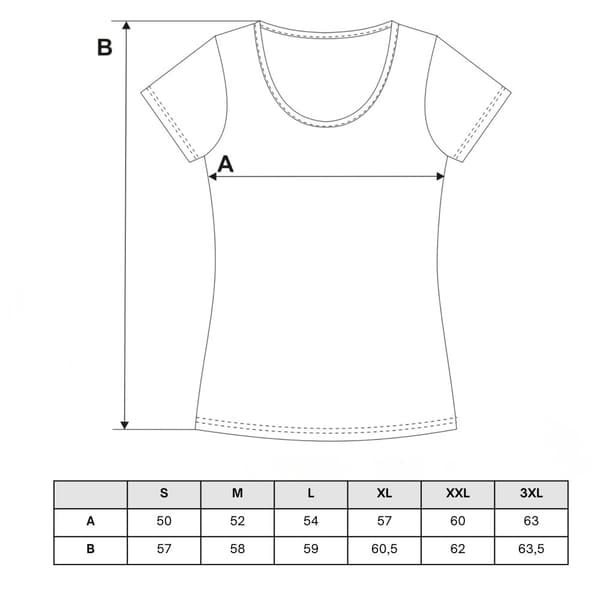 B

A

| | S | M | L | XL | XXL | 3XL |
|---|---|---|---|---|---|---|
| A | 50 | 52 | 54 | 57 | 60 | 63 |
| B | 57 | 58 | 59 | 60,5 | 62 | 63,5 |